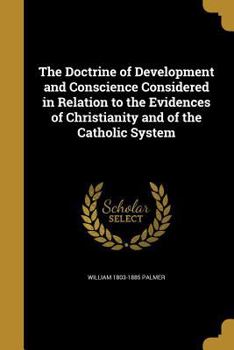 The Doctrine of Development and Conscience Considered in Relation to the Evidences of Christianity and of the Catholic System

Scholar SELECT

WILLIAM 1803-1885 PALMER